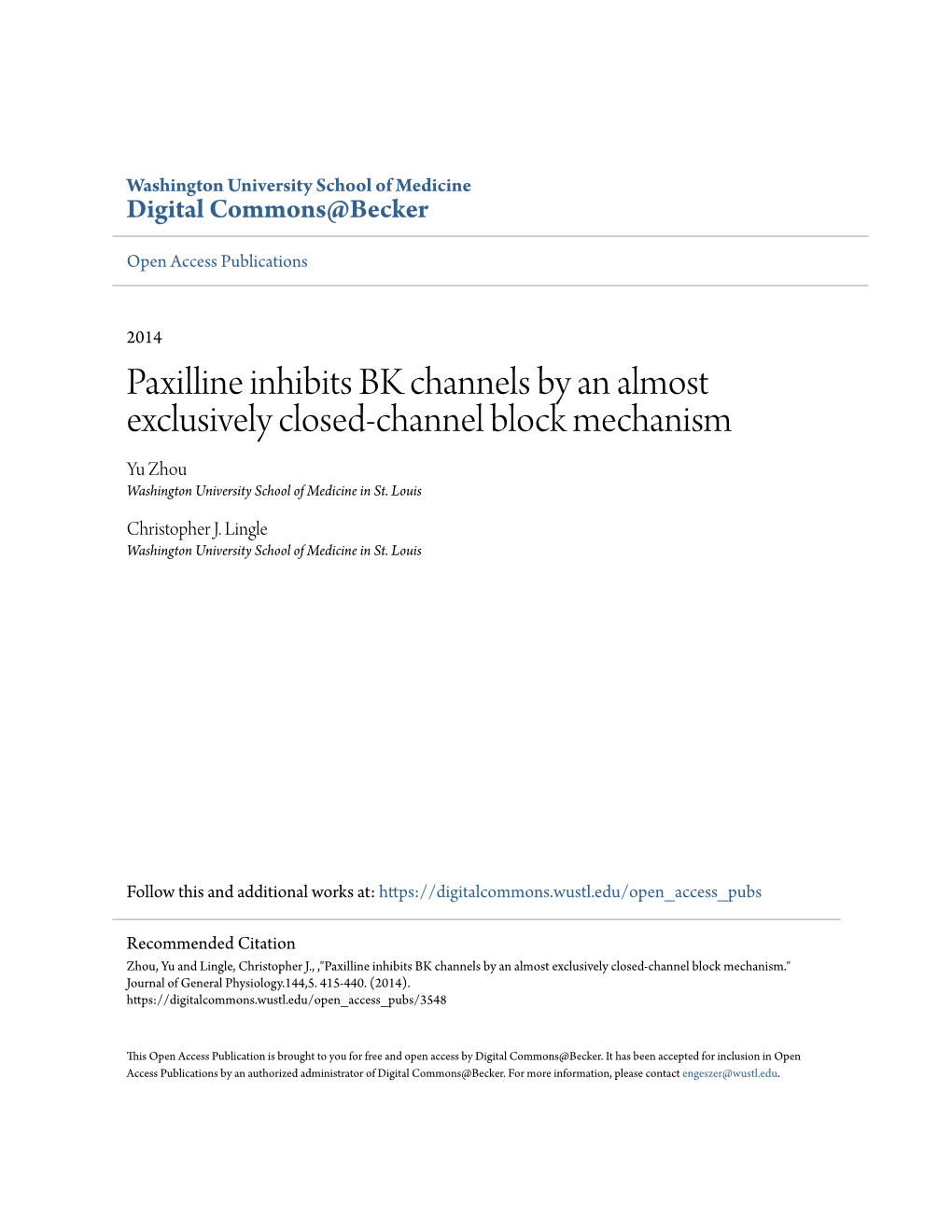 Washington University School of Medicine
Digital Commons@Becker

Open Access Publications

2014

Paxilline inhibits BK channels by an almost exclusively closed-channel block mechanism

Yu Zhou
Washington University School of Medicine in St. Louis

Christopher J. Lingle
Washington University School of Medicine in St. Louis

Follow this and additional works at: https://digitalcommons.wustl.edu/open_access_pubs

Recommended Citation
Zhou, Yu and Lingle, Christopher J., ,"Paxilline inhibits BK channels by an almost exclusively closed-channel block mechanism." Journal of General Physiology.144,5. 415-440. (2014).
https://digitalcommons.wustl.edu/open_access_pubs/3548

This Open Access Publication is brought to you for free and open access by Digital Commons@Becker. It has been accepted for inclusion in Open Access Publications by an authorized administrator of Digital Commons@Becker. For more information, please contact engeszer@wustl.edu.